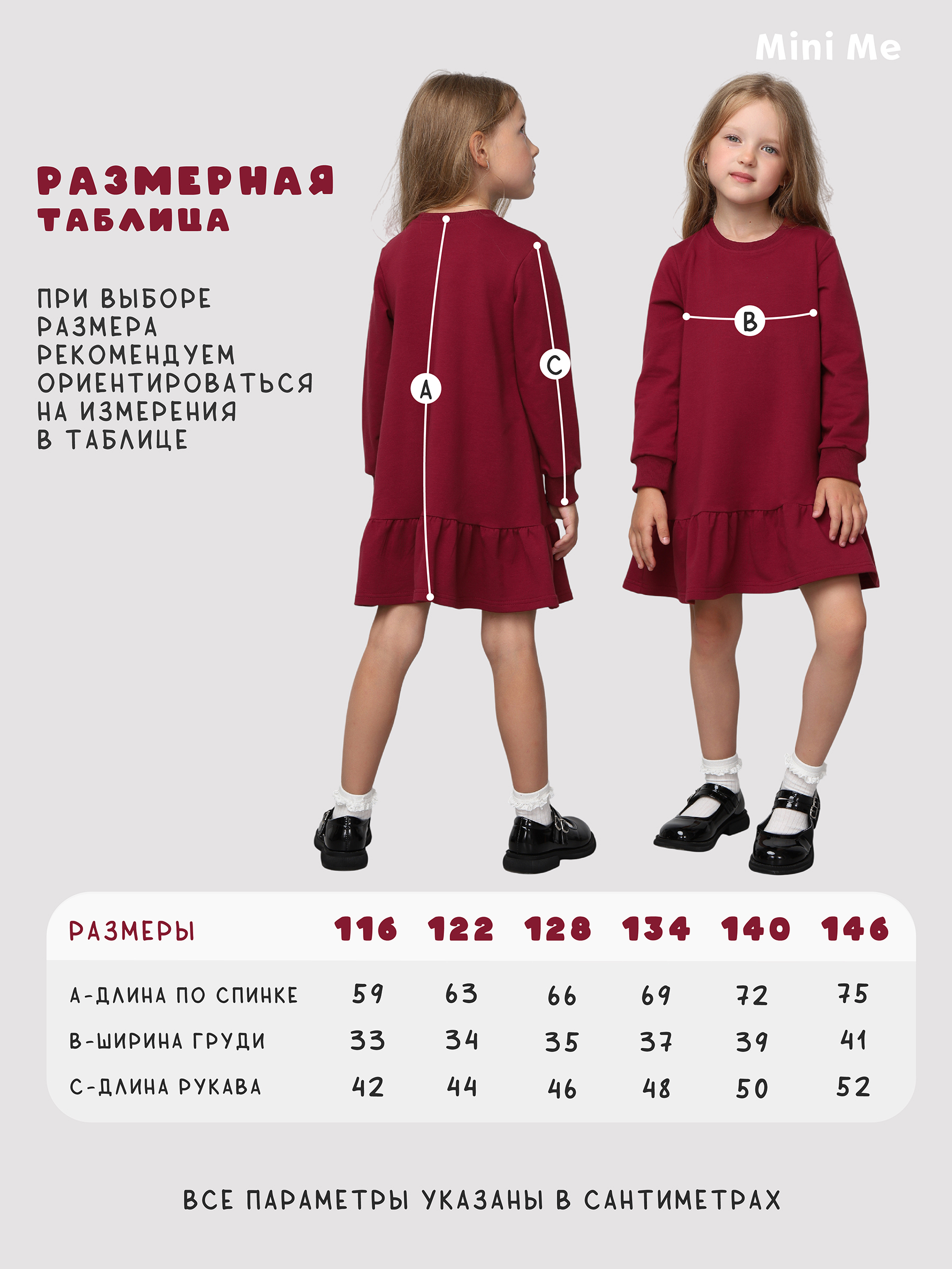 Mini Me

РАЗМЕРНАЯ ТАБЛИЦА

ПРИ ВЫБОРЕ РАЗМЕРА РЕКОМЕНДУЕМ ОРИЕНТИРОВАТЬСЯ НА ИЗМЕРЕНИЯ В ТАБЛИЦЕ

A

C

B

| РАЗМЕРЫ | 116 | 122 | 128 | 134 | 140 | 146 |
|---|---|---|---|---|---|---|
| А-ДЛИНА ПО СПИНКЕ | 59 | 63 | 66 | 69 | 72 | 75 |
| В-ШИРИНА ГРУДИ | 33 | 34 | 35 | 37 | 39 | 41 |
| С-ДЛИНА РУКАВА | 42 | 44 | 46 | 48 | 50 | 52 |

ВСЕ ПАРАМЕТРЫ УКАЗАНЫ В САНТИМЕТРАХ